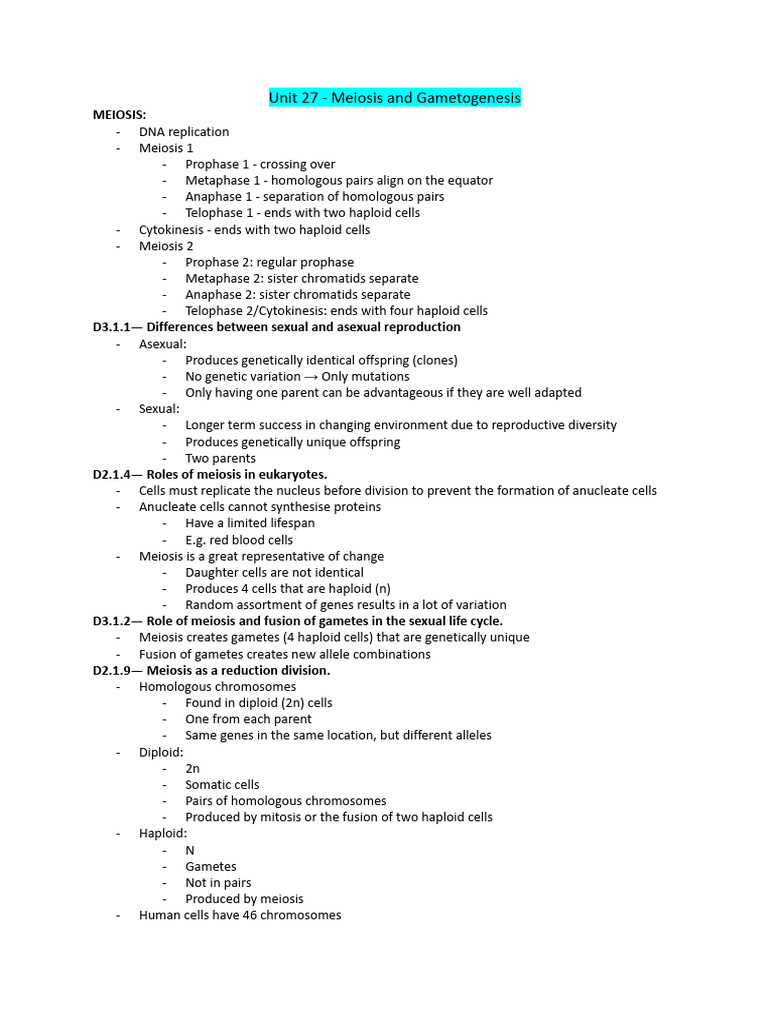 Unit 27 - Meiosis and Gametogenesis

MEIOSIS:
- DNA replication
- Meiosis 1
  - Prophase 1 - crossing over
  - Metaphase 1 - homologous pairs align on the equator
  - Anaphase 1 - separation of homologous pairs
  - Telophase 1 - ends with two haploid cells
- Cytokinesis - ends with two haploid cells
- Meiosis 2
  - Prophase 2: regular prophase
  - Metaphase 2: sister chromatids separate
  - Anaphase 2: sister chromatids separate
  - Telophase 2/Cytokinesis: ends with four haploid cells

D3.1.1— Differences between sexual and asexual reproduction
- Asexual:
  - Produces genetically identical offspring (clones)
  - No genetic variation → Only mutations
  - Only having one parent can be advantageous if they are well adapted
- Sexual:
  - Longer term success in changing environment due to reproductive diversity
  - Produces genetically unique offspring
  - Two parents

D2.1.4— Roles of meiosis in eukaryotes.
- Cells must replicate the nucleus before division to prevent the formation of anucleate cells
- Anucleate cells cannot synthesise proteins
  - Have a limited lifespan
  - E.g. red blood cells
- Meiosis is a great representative of change
  - Daughter cells are not identical
  - Produces 4 cells that are haploid (n)
  - Random assortment of genes results in a lot of variation

D3.1.2— Role of meiosis and fusion of gametes in the sexual life cycle.
- Meiosis creates gametes (4 haploid cells) that are genetically unique
- Fusion of gametes creates new allele combinations

D2.1.9— Meiosis as a reduction division.
- Homologous chromosomes
  - Found in diploid (2n) cells
  - One from each parent
  - Same genes in the same location, but different alleles
- Diploid:
  - 2n
  - Somatic cells
  - Pairs of homologous chromosomes
  - Produced by mitosis or the fusion of two haploid cells
- Haploid:
  - N
  - Gametes
  - Not in pairs
  - Produced by meiosis
- Human cells have 46 chromosomes